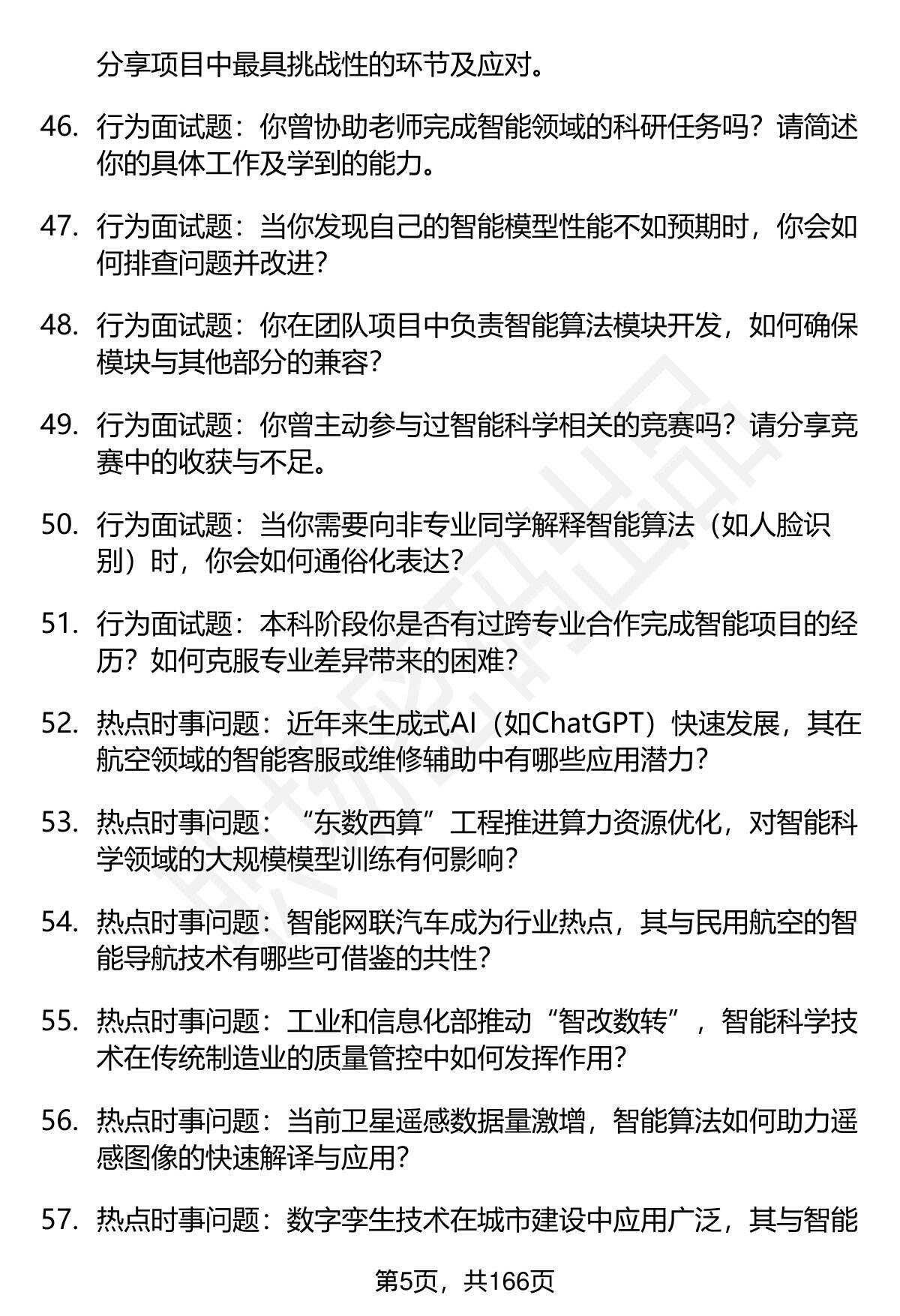 分享项目中最具挑战性的环节及应对。

46. 行为面试题：你曾协助老师完成智能领域的科研任务吗？请简述你的具体工作及学到的能力。

47. 行为面试题：当你发现自己的智能模型性能不如预期时，你会如何排查问题并改进？

48. 行为面试题：你在团队项目中负责智能算法模块开发，如何确保模块与其他部分的兼容？

49. 行为面试题：你曾主动参与过智能科学相关的竞赛吗？请分享竞赛中的收获与不足。

50. 行为面试题：当你需要向非专业同学解释智能算法（如人脸识别）时，你会如何通俗化表达？

51. 行为面试题：本科阶段你是否有过跨专业合作完成智能项目的经历？如何克服专业差异带来的困难？

52. 热点时事问题：近年来生成式AI（如ChatGPT）快速发展，其在航空领域的智能客服或维修辅助中有哪些应用潜力？

53. 热点时事问题：“东数西算”工程推进算力资源优化，对智能科学领域的大规模模型训练有何影响？

54. 热点时事问题：智能网联汽车成为行业热点，其与民用航空的智能导航技术有哪些可借鉴的共性？

55. 热点时事问题：工业和信息化部推动“智改数转”，智能科学技术在传统制造业的质量管控中如何发挥作用？

56. 热点时事问题：当前卫星遥感数据量激增，智能算法如何助力遥感图像的快速解译与应用？

57. 热点时事问题：数字孪生技术在城市建设中应用广泛，其与智能

第5页，共166页